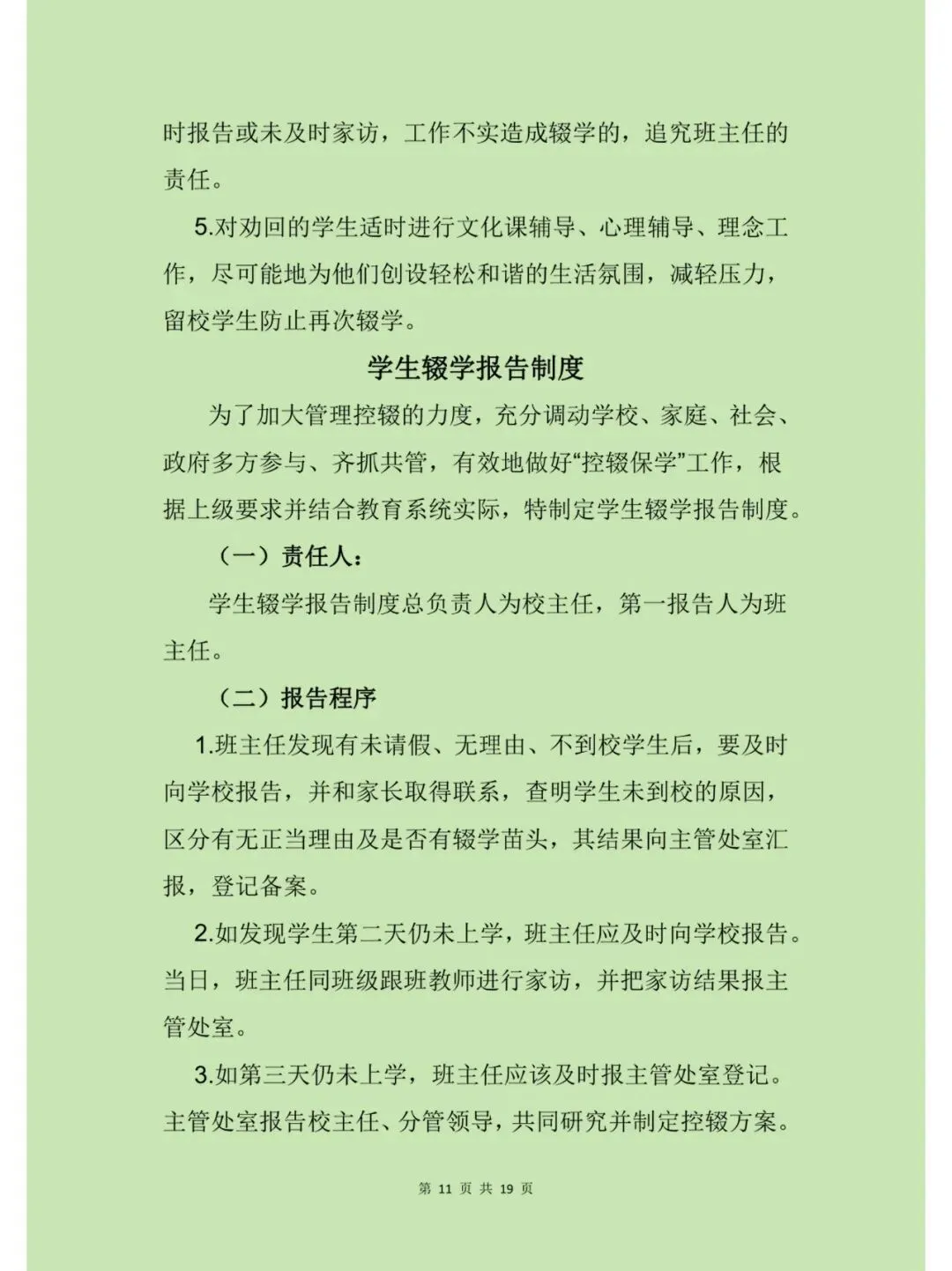 时报告或未及时家访，工作不实造成辍学的，追究班主任的责任。

5.对劝回的学生适时进行文化课辅导、心理辅导、理念工作，尽可能地为他们创设轻松和谐的生活氛围，减轻压力，留校学生防止再次辍学。

学生辍学报告制度

为了加大管理控辍的力度，充分调动学校、家庭、社会、政府多方参与、齐抓共管，有效地做好“控辍保学”工作，根据上级要求并结合教育系统实际，特制定学生辍学报告制度。

（一）责任人：

学生辍学报告制度总负责人为校主任，第一报告人为班主任。

（二）报告程序

1.班主任发现有未请假、无理由、不到校学生后，要及时向学校报告，并和家长取得联系，查明学生未到校的原因，区分有无正当理由及是否有辍学苗头，其结果向主管处室汇报，登记备案。

2.如发现学生第二天仍未上学，班主任应及时向学校报告。当日，班主任同班级跟班教师进行家访，并把家访结果报主管处室。

3.如第三天仍未上学，班主任应该及时报主管处室登记。主管处室报告校主任、分管领导，共同研究并制定控辍方案。

第 11 页 共 19 页